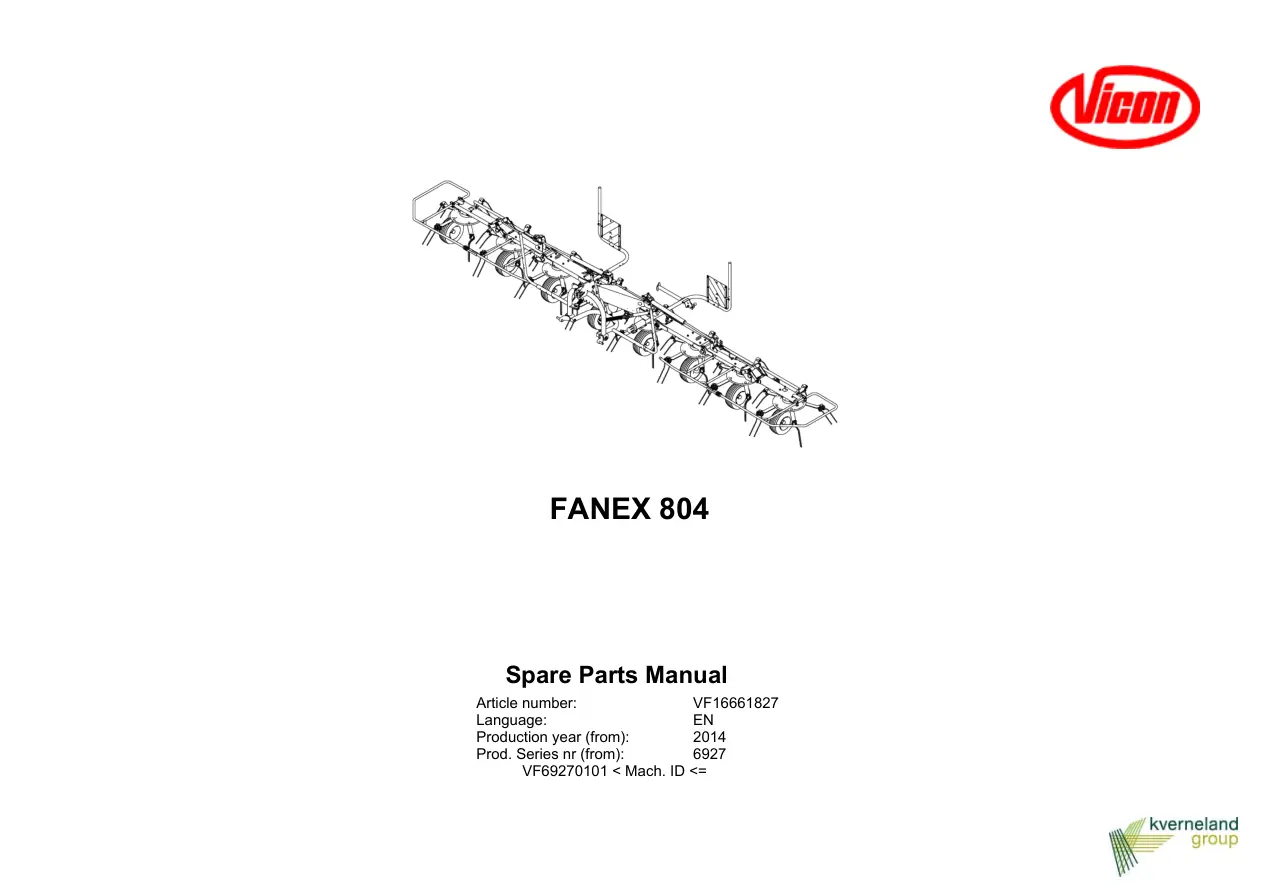 Vicon

FANEX 804

Spare Parts Manual

Article number: VF16661827
Language: EN
Production year (from): 2014
Prod. Series nr (from): 6927
VF69270101 < Mach. ID <=

kverneland
group